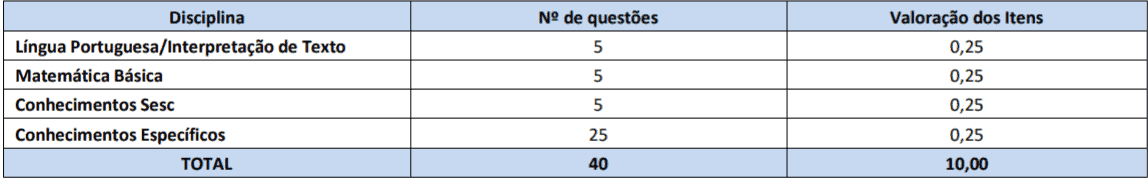 | Disciplina | Nº de questões | Valoração dos Itens |
|---|---|---|
| Língua Portuguesa/Interpretação de Texto | 5 | 0,25 |
| Matemática Básica | 5 | 0,25 |
| Conhecimentos Sesc | 5 | 0,25 |
| Conhecimentos Específicos | 25 | 0,25 |
| TOTAL | 40 | 10,00 |